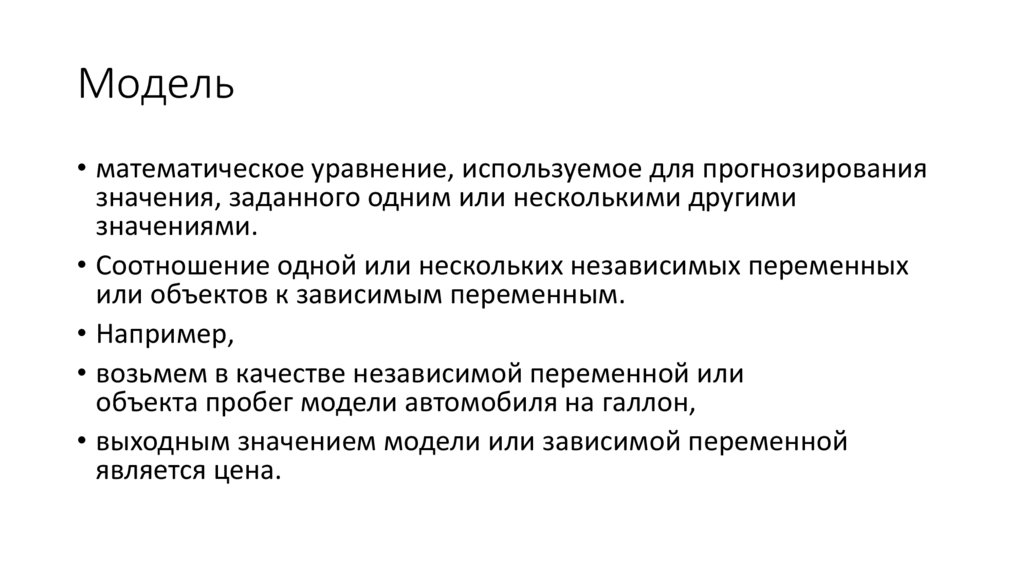 Модель

• математическое уравнение, используемое для прогнозирования значения, заданного одним или несколькими другими значениями.
• Соотношение одной или нескольких независимых переменных или объектов к зависимым переменным.
• Например,
• возьмем в качестве независимой переменной или объекта пробег модели автомобиля на галлон,
• выходным значением модели или зависимой переменной является цена.